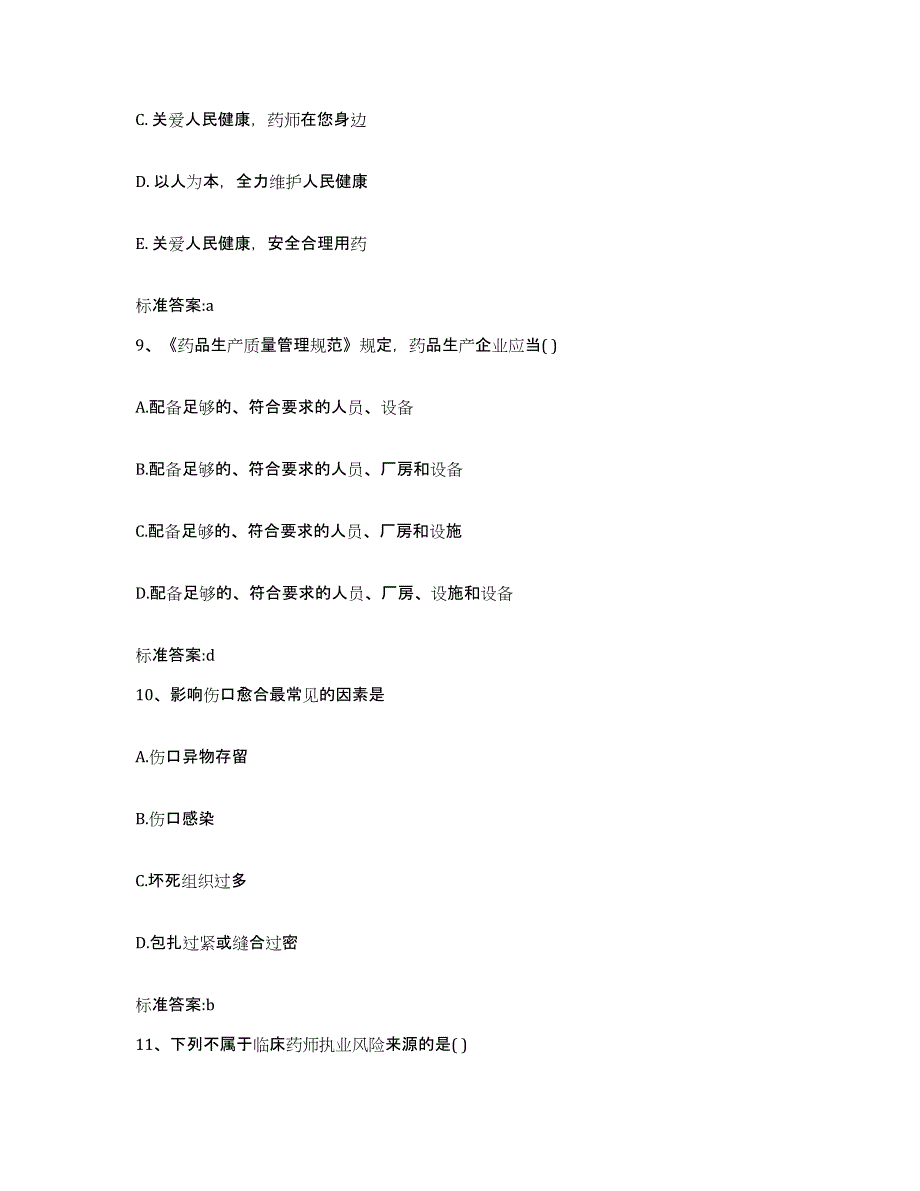 C. 关爱人民健康，药师在您身边

D. 以人为本，全力维护人民健康

E. 关爱人民健康，安全合理用药

标准答案:a

9、《药品生产质量管理规范》规定，药品生产企业应当( )

A.配备足够的、符合要求的人员、设备

B.配备足够的、符合要求的人员、厂房和设备

C.配备足够的、符合要求的人员、厂房和设施

D.配备足够的、符合要求的人员、厂房、设施和设备

标准答案:d

10、影响伤口愈合最常见的因素是

A.伤口异物存留

B.伤口感染

C.坏死组织过多

D.包扎过紧或缝合过密

标准答案:b

11、下列不属于临床药师执业风险来源的是( )